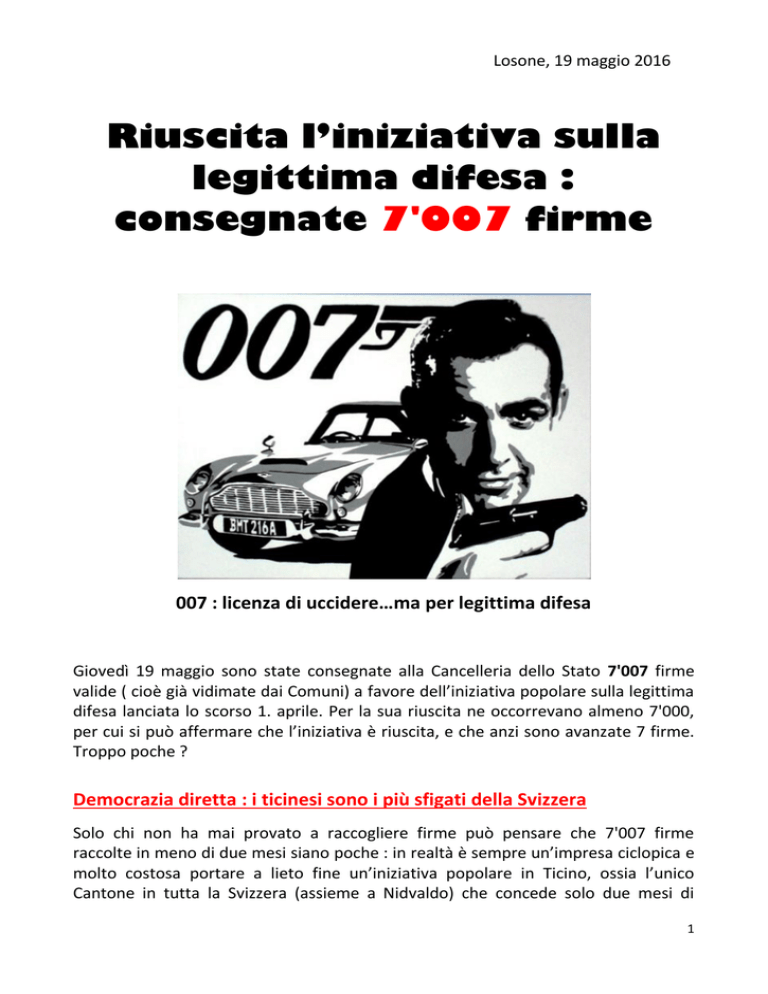 Losone, 19 maggio 2016

Riuscita l'iniziativa sulla legittima difesa : consegnate 7'007 firme

007

BMT 216A

007 : licenza di uccidere…ma per legittima difesa

Giovedì 19 maggio sono state consegnate alla Cancelleria dello Stato 7'007 firme valide ( cioè già vidimate dai Comuni) a favore dell'iniziativa popolare sulla legittima difesa lanciata lo scorso 1. aprile. Per la sua riuscita ne occorrevano almeno 7'000, per cui si può affermare che l'iniziativa è riuscita, e che anzi sono avanzate 7 firme. Troppo poche ?

Democrazia diretta : i ticinesi sono i più sfigati della Svizzera

Solo chi non ha mai provato a raccogliere firme può pensare che 7'007 firme raccolte in meno di due mesi siano poche : in realtà è sempre un'impresa ciclopica e molto costosa portare a lieto fine un'iniziativa popolare in Ticino, ossia l'unico Cantone in tutta la Svizzera (assieme a Nidvaldo) che concede solo due mesi di

1